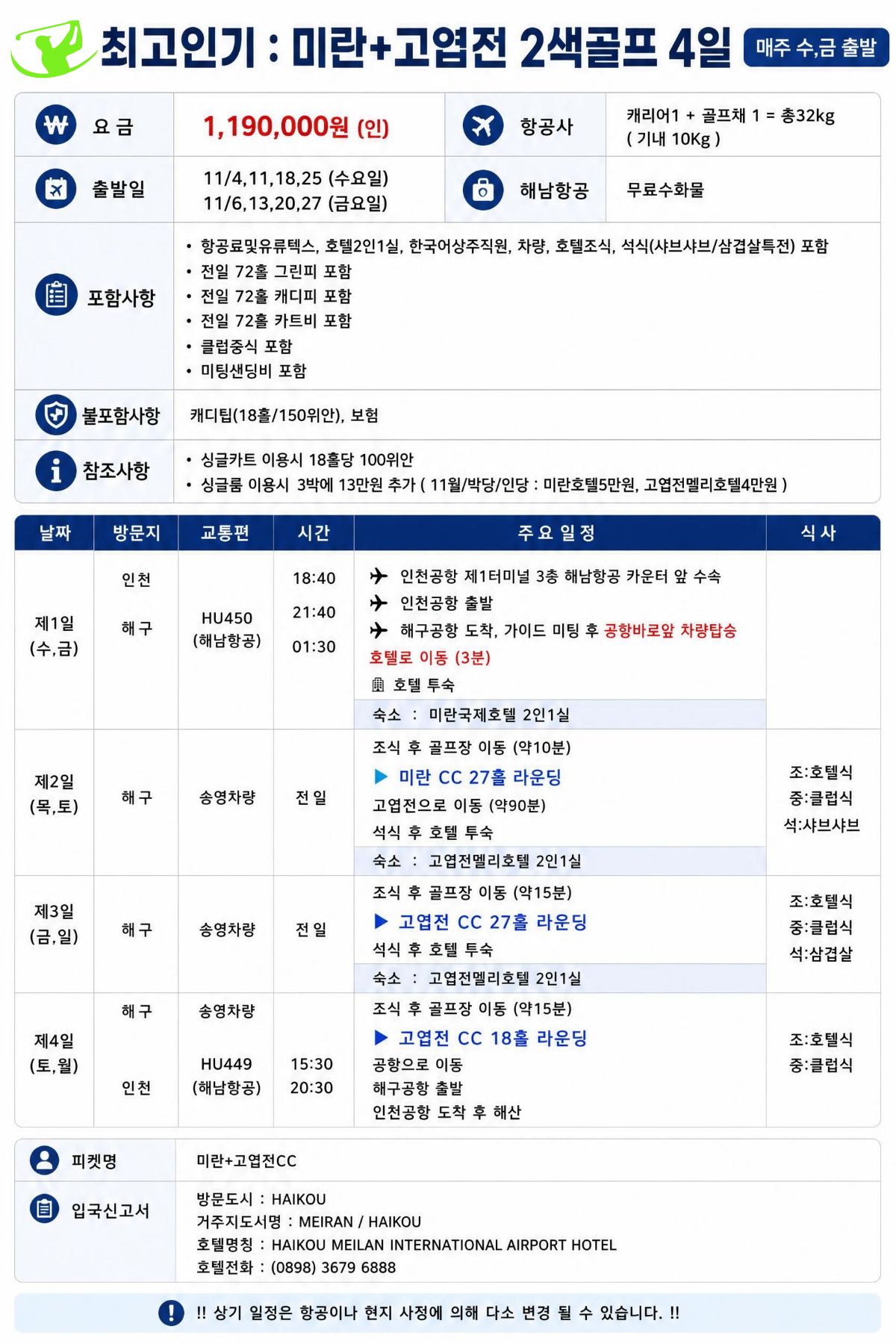 최고인기 : 미란+고엽전 2색골프 4일 매주 수,금 출발

| 요 금 | 1,190,000원 (인) | 항공사 | 캐리어1 + 골프채 1 = 총32kg ( 기내 10Kg ) |
|---|---|---|---|
| 출발일 | 11/4,11,18,25 (수요일) 11/6,13,20,27 (금요일) | 해남항공 | 무료수화물 |

포함사항
• 항공료및유류텍스, 호텔2인1실, 한국어상주직원, 차량, 호텔조식, 석식(샤브샤브/삼겹살특전) 포함
• 전일 72홀 그린피 포함
• 전일 72홀 캐디피 포함
• 전일 72홀 카트비 포함
• 클럽중식 포함
• 미팅샌딩비 포함

불포함사항
캐디팁(18홀/150위안), 보험

참조사항
• 싱글카트 이용시 18홀당 100위안
• 싱글룸 이용시 3박에 13만원 추가 ( 11월/박당/인당 : 미란호텔5만원, 고엽전멜리호텔4만원 )

| 날짜 | 방문지 | 교통편 | 시간 | 주 요 일 정 | 식 사 |
|---|---|---|---|---|---|
| 제1일 (수,금) | 인천 해 구 | HU450 (해남항공) | 18:40 21:40 01:30 | 인천공항 제1터미널 3층 해남항공 카운터 앞 수속 인천공항 출발 해구공항 도착, 가이드 미팅 후 공항바로앞 차량탑승 호텔로 이동 (3분) 호텔 투숙 숙소 : 미란국제호텔 2인1실 | |
| 제2일 (목,토) | 해 구 | 송영차량 | 전 일 | 조식 후 골프장 이동 (약10분) ▶ 미란 CC 27홀 라운딩 고엽전으로 이동 (약90분) 석식 후 호텔 투숙 숙소 : 고엽전멜리호텔 2인1실 | 조:호텔식 중:클럽식 석:샤브샤브 |
| 제3일 (금,일) | 해 구 | 송영차량 | 전 일 | 조식 후 골프장 이동 (약15분) ▶ 고엽전 CC 27홀 라운딩 석식 후 호텔 투숙 숙소 : 고엽전멜리호텔 2인1실 | 조:호텔식 중:클럽식 석:삼겹살 |
| 제4일 (토,월) | 해 구 인천 | 송영차량 HU449 (해남항공) | 15:30 20:30 | 조식 후 골프장 이동 (약15분) ▶ 고엽전 CC 18홀 라운딩 공항으로 이동 해구공항 출발 인천공항 도착 후 해산 | 조:호텔식 중:클럽식 |

피켓명 미란+고엽전CC

입국신고서
방문도시 : HAIKOU
거주지도서명 : MEIRAN / HAIKOU
호텔명칭 : HAIKOU MEILAN INTERNATIONAL AIRPORT HOTEL
호텔전화 : (0898) 3679 6888

!! 상기 일정은 항공이나 현지 사정에 의해 다소 변경 될 수 있습니다. !!